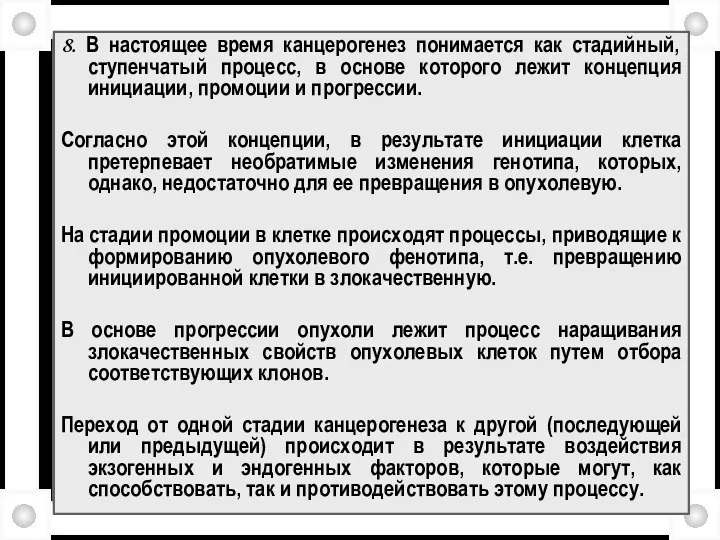 8. В настоящее время канцерогенез понимается как стадийный, ступенчатый процесс, в основе которого лежит концепция инициации, промоции и прогрессии.

Согласно этой концепции, в результате инициации клетка претерпевает необратимые изменения генотипа, которых, однако, недостаточно для ее превращения в опухолевую.

На стадии промоции в клетке происходят процессы, приводящие к формированию опухолевого фенотипа, т.е. превращению инициированной клетки в злокачественную.

В основе прогрессии опухоли лежит процесс наращивания злокачественных свойств опухолевых клеток путем отбора соответствующих клонов.

Переход от одной стадии канцерогенеза к другой (последующей или предыдущей) происходит в результате воздействия экзогенных и эндогенных факторов, которые могут, как способствовать, так и противодействовать этому процессу.